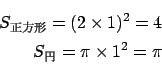 $S_{正方形} = (2 \times 1)^2 = 4$

$S_{円} = \pi \times 1^2 = \pi$